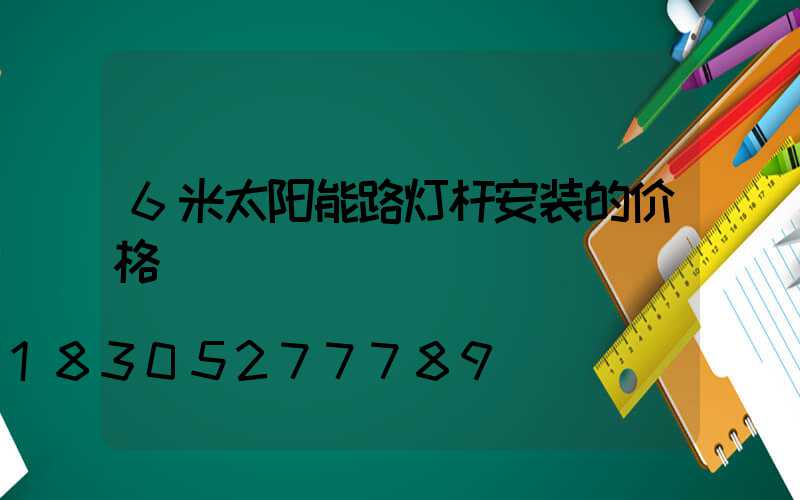 6米太阳能路灯杆安装的价格

18305277789